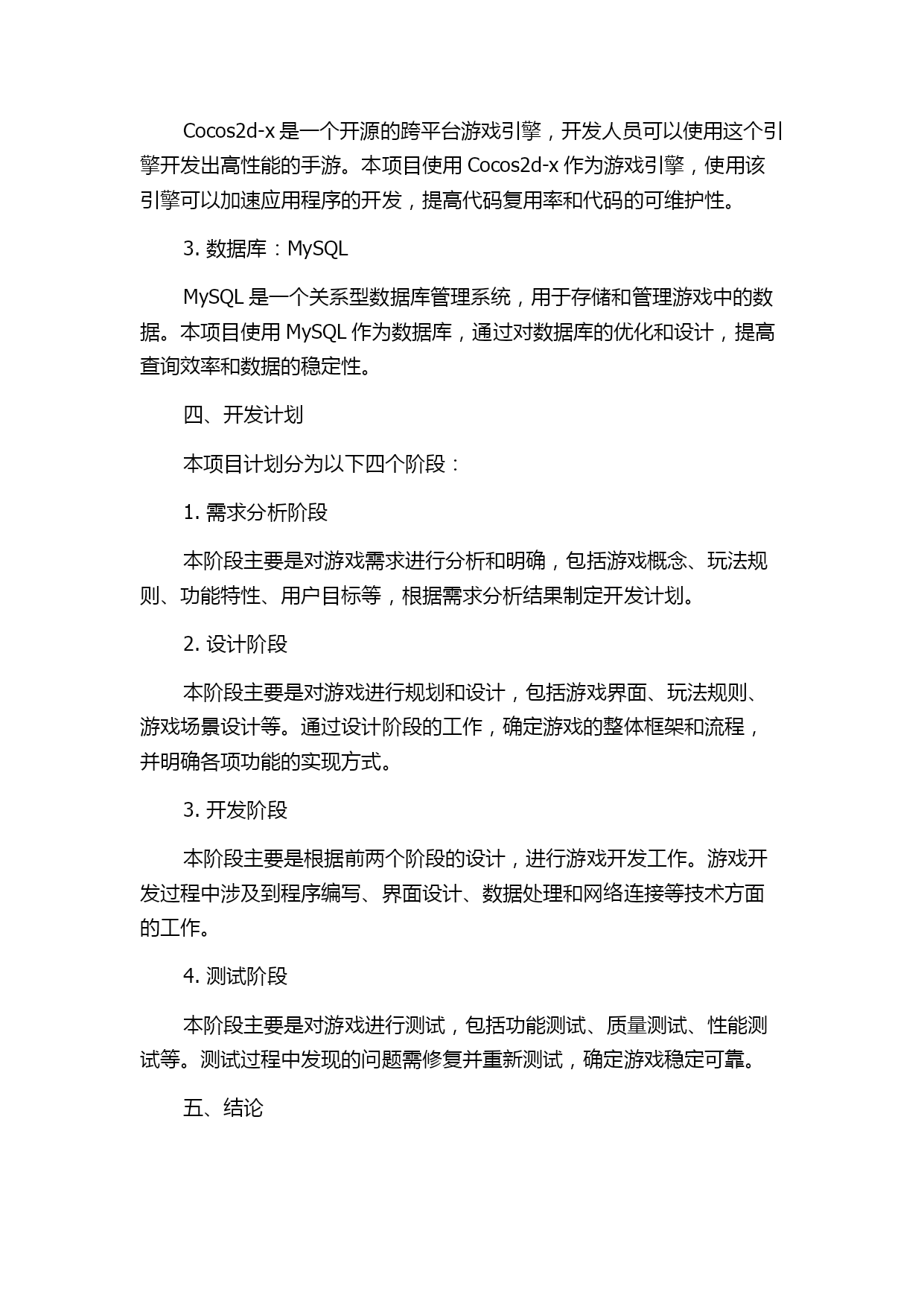 Cocos2d-x 是一个开源的跨平台游戏引擎，开发人员可以使用这个引擎开发出高性能的手游。本项目使用 Cocos2d-x 作为游戏引擎，使用该引擎可以加速应用程序的开发，提高代码复用率和代码的可维护性。

3. 数据库：MySQL

MySQL 是一个关系型数据库管理系统，用于存储和管理游戏中的数据。本项目使用 MySQL 作为数据库，通过对数据库的优化和设计，提高查询效率和数据的稳定性。

四、开发计划

本项目计划分为以下四个阶段：

1. 需求分析阶段

本阶段主要是对游戏需求进行分析和明确，包括游戏概念、玩法规则、功能特性、用户目标等，根据需求分析结果制定开发计划。

2. 设计阶段

本阶段主要是对游戏进行规划和设计，包括游戏界面、玩法规则、游戏场景设计等。通过设计阶段的工作，确定游戏的整体框架和流程，并明确各项功能的实现方式。

3. 开发阶段

本阶段主要是根据前两个阶段的设计，进行游戏开发工作。游戏开发过程中涉及到程序编写、界面设计、数据处理和网络连接等技术方面的工作。

4. 测试阶段

本阶段主要是对游戏进行测试，包括功能测试、质量测试、性能测试等。测试过程中发现的问题需修复并重新测试，确定游戏稳定可靠。

五、结论